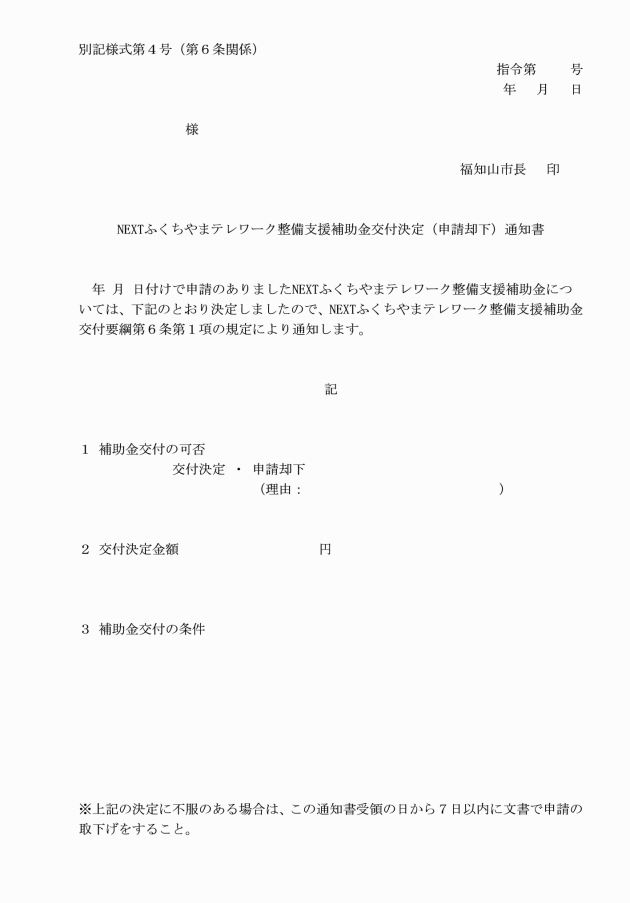 別記様式第４号（第６条関係）

指令第　　号
年　月　日

様

福知山市長　印

NEXTふくちやまテレワーク整備支援補助金交付決定（申請却下）通知書

年　月　日付けで申請のありましたNEXTふくちやまテレワーク整備支援補助金については、下記のとおり決定しましたので、NEXTふくちやまテレワーク整備支援補助金交付要綱第６条第１項の規定により通知します。

記

１　補助金交付の可否
交付決定　・　申請却下
（理由：　　　　　　　　　　　）

２　交付決定金額　　　　　　円

３　補助金交付の条件

※上記の決定に不服のある場合は、この通知書受領の日から７日以内に文書で申請の取下げをすること。